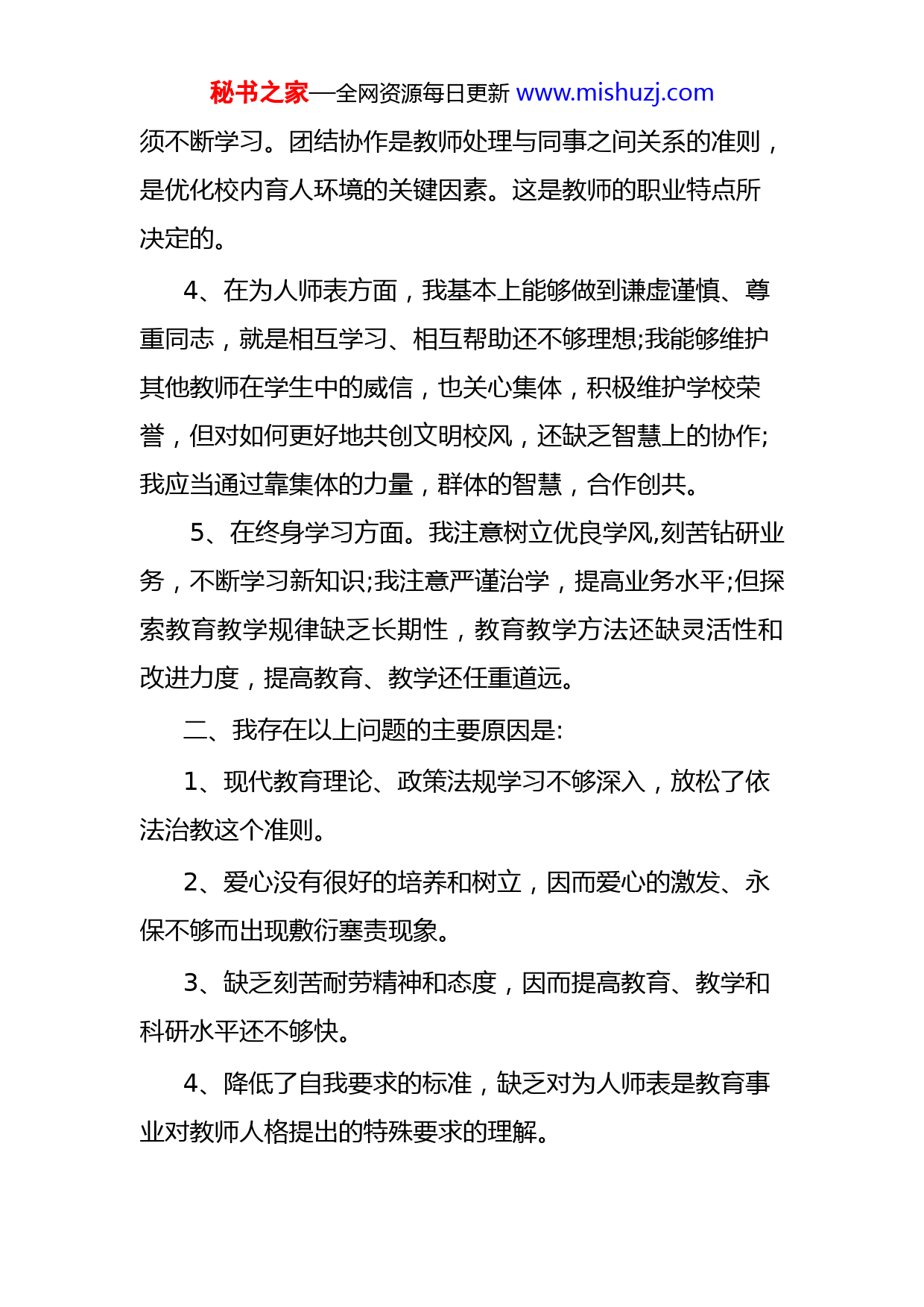 秘书之家—全网资源每日更新 www.mishuzj.com

须不断学习。团结协作是教师处理与同事之间关系的准则，是优化校内育人环境的关键因素。这是教师的职业特点所决定的。

4、在为人师表方面，我基本上能够做到谦虚谨慎、尊重同志，就是相互学习、相互帮助还不够理想;我能够维护其他教师在学生中的威信，也关心集体，积极维护学校荣誉，但对如何更好地共创文明校风，还缺乏智慧上的协作;我应当通过靠集体的力量，群体的智慧，合作创共。

5、在终身学习方面。我注意树立优良学风,刻苦钻研业务，不断学习新知识;我注意严谨治学，提高业务水平;但探索教育教学规律缺乏长期性，教育教学方法还缺灵活性和改进力度，提高教育、教学还任重道远。

二、我存在以上问题的主要原因是:

1、现代教育理论、政策法规学习不够深入，放松了依法治教这个准则。

2、爱心没有很好的培养和树立，因而爱心的激发、永保不够而出现敷衍塞责现象。

3、缺乏刻苦耐劳精神和态度，因而提高教育、教学和科研水平还不够快。

4、降低了自我要求的标准，缺乏对为人师表是教育事业对教师人格提出的特殊要求的理解。